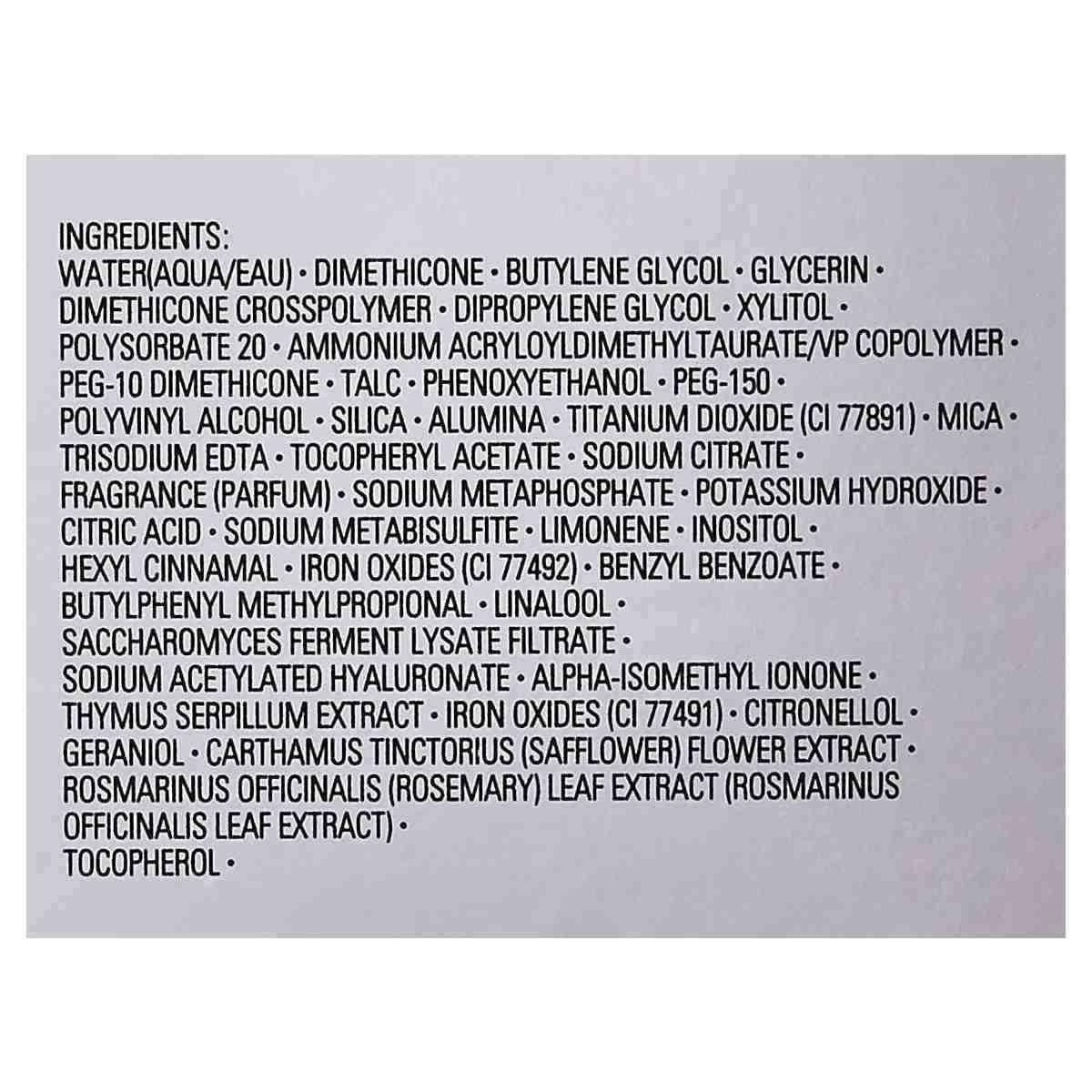 INGREDIENTS:

WATER(AQUA/EAU) • DIMETHICONE • BUTYLENE GLYCOL • GLYCERIN • DIMETHICONE CROSSPOLYMER • DIPROPYLENE GLYCOL • XYLITOL • POLYSORBATE 20 • AMMONIUM ACRYLOYLDIMETHYLTAURATE/VP COPOLYMER • PEG-10 DIMETHICONE • TALC • PHENOXYETHANOL • PEG-150 • POLYVINYL ALCOHOL • SILICA • ALUMINA • TITANIUM DIOXIDE (CI 77891) • MICA • TRISODIUM EDTA • TOCOPHERYL ACETATE • SODIUM CITRATE • FRAGRANCE (PARFUM) • SODIUM METAPHOSPHATE • POTASSIUM HYDROXIDE • CITRIC ACID • SODIUM METABISULFITE • LIMONENE • INOSITOL • HEXYL CINNAMAL • IRON OXIDES (CI 77492) • BENZYL BENZOATE • BUTYLPHENYL METHYLPROPIONAL • LINALOOL • SACCHAROMYCES FERMENT LYSATE FILTRATE • SODIUM ACETYLATED HYALURONATE • ALPHA-ISOMETHYL IONONE • THYMUS SERPILLUM EXTRACT • IRON OXIDES (CI 77491) • CITRONELLOL • GERANIOL • CARTHAMUS TINCTORIUS (SAFFLOWER) FLOWER EXTRACT • ROSMARINUS OFFICINALIS (ROSEMARY) LEAF EXTRACT (ROSMARINUS OFFICINALIS LEAF EXTRACT) • TOCOPHEROL •